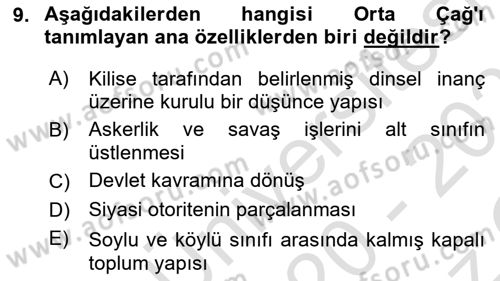 9. Aşağıdakilerden hangisi Orta Çağ'ı tanımlayan ana özelliklerden biri değildir?

A) Kilise tarafından belirlenmiş dinsel inanç üzerine kurulu bir düşünce yapısı

B) Askerlik ve savaş işlerini alt sınıfın üstlenmesi

C) Devlet kavramına dönüş

D) Siyasi otoritenin parçalanması

E) Soylu ve köylü sınıfı arasında kalmış kapalı toplum yapısı

www.aofsoru.com